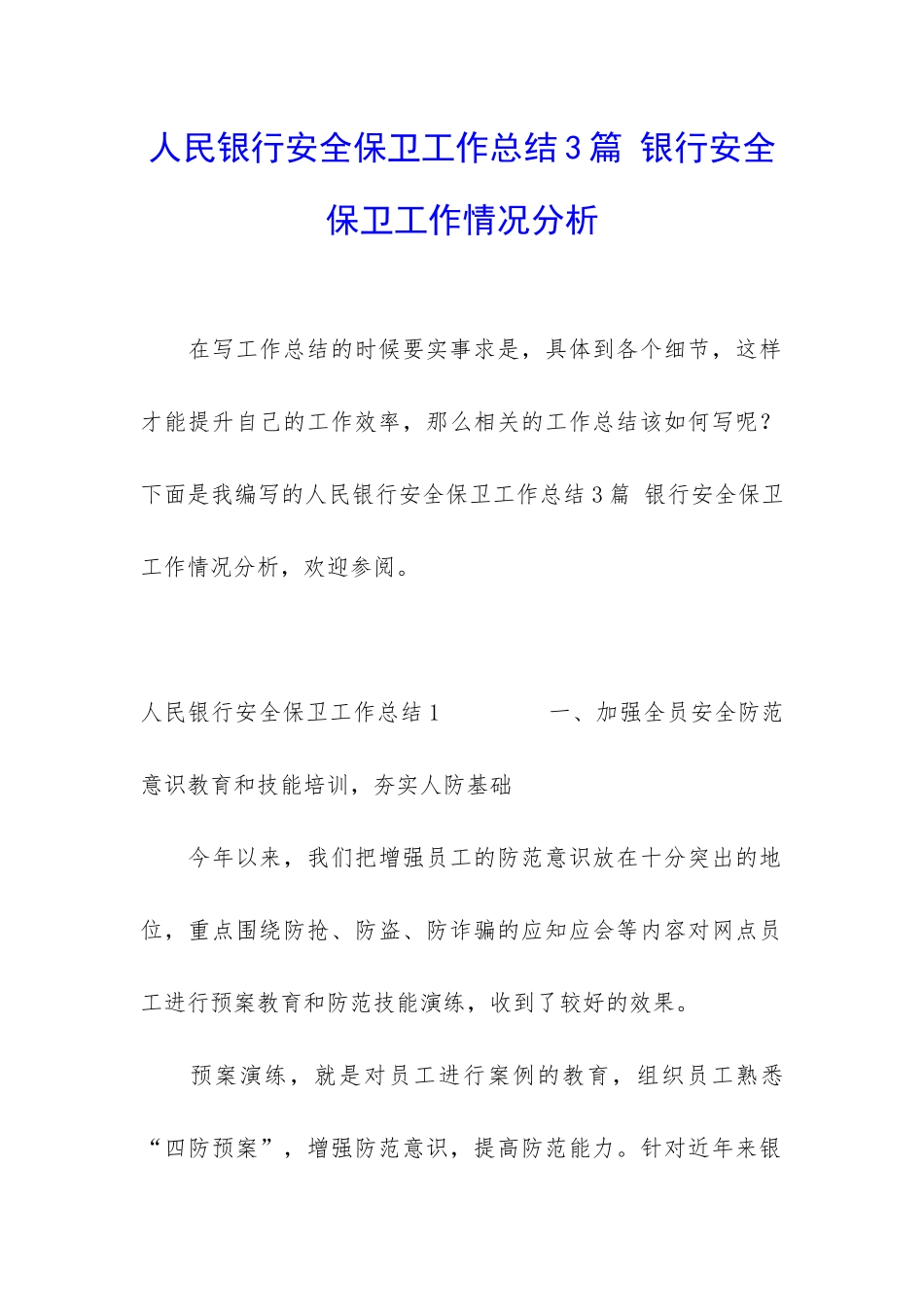 人民银行安全保卫工作总结3篇 银行安全保卫工作情况分析

在写工作总结的时候要实事求是，具体到各个细节，这样才能提升自己的工作效率，那么相关的工作总结该如何写呢？下面是我编写的人民银行安全保卫工作总结3篇 银行安全保卫工作情况分析，欢迎参阅。

人民银行安全保卫工作总结1　　　　一、加强全员安全防范意识教育和技能培训，夯实人防基础

今年以来，我们把增强员工的防范意识放在十分突出的地位，重点围绕防抢、防盗、防诈骗的应知应会等内容对网点员工进行预案教育和防范技能演练，收到了较好的效果。

预案演练，就是对员工进行案例的教育，组织员工熟悉“四防预案”，增强防范意识，提高防范能力。针对近年来银